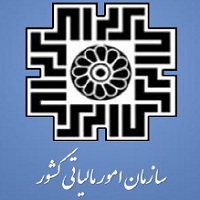 سازمان امور مالیاتی کشور